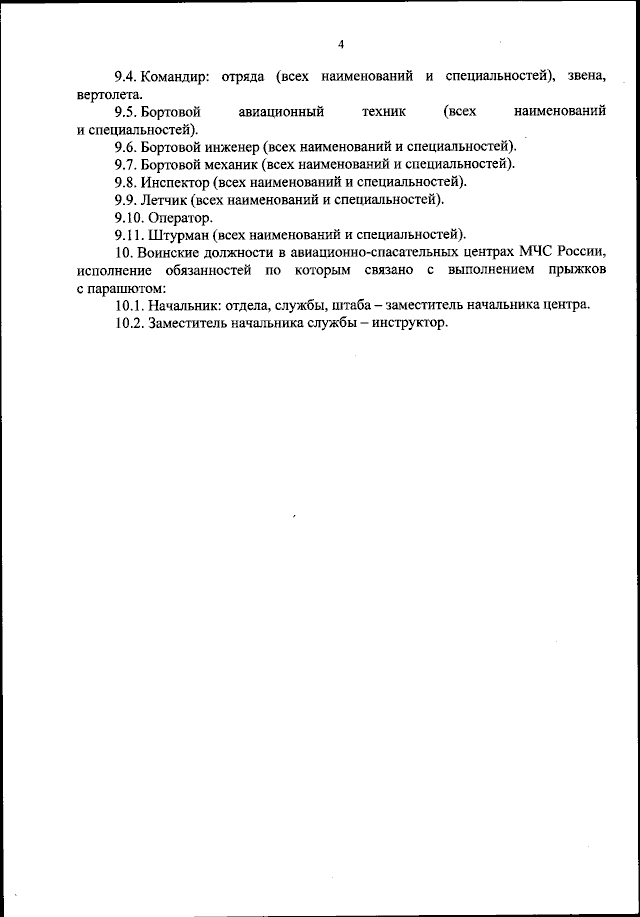 4

9.4. Командир: отряда (всех наименований и специальностей), звена, вертолета.

9.5. Бортовой авиационный техник (всех наименований и специальностей).

9.6. Бортовой инженер (всех наименований и специальностей).

9.7. Бортовой механик (всех наименований и специальностей).

9.8. Инспектор (всех наименований и специальностей).

9.9. Летчик (всех наименований и специальностей).

9.10. Оператор.

9.11. Штурман (всех наименований и специальностей).

10. Воинские должности в авиационно-спасательных центрах МЧС России, исполнение обязанностей по которым связано с выполнением прыжков с парашютом:

10.1. Начальник: отдела, службы, штаба – заместитель начальника центра.

10.2. Заместитель начальника службы – инструктор.